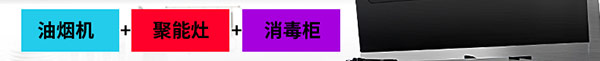 油烟机 + 聚能灶 + 消毒柜